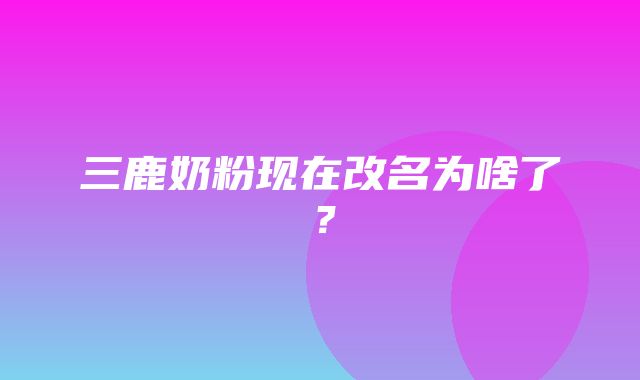 三鹿奶粉现在改名为啥了？